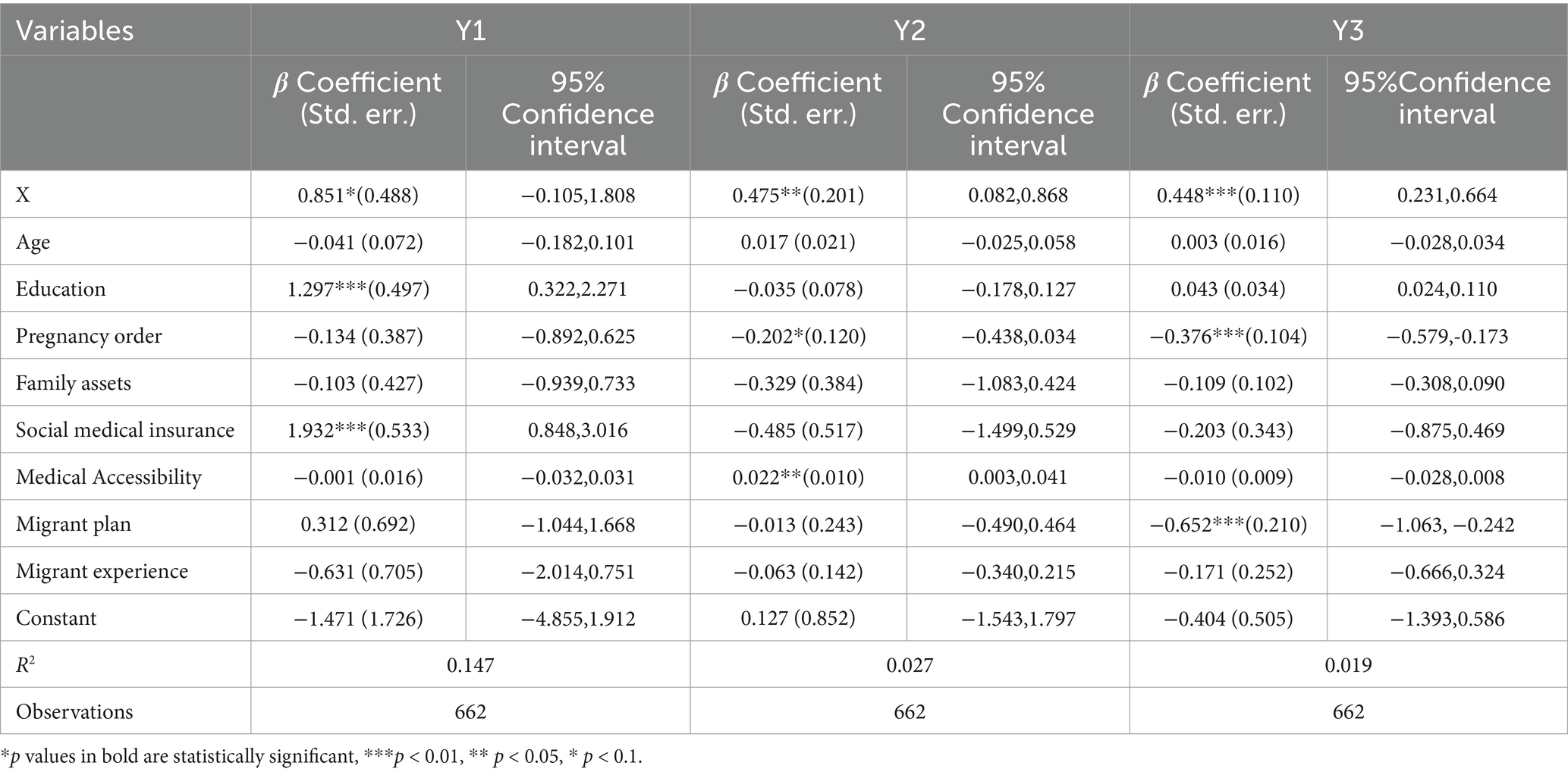 | Variables | Y1 | | Y2 | | Y3 | |
|---|---|---|---|---|---|---|
| | $\beta$ Coefficient (Std. err.) | 95% Confidence interval | $\beta$ Coefficient (Std. err.) | 95% Confidence interval | $\beta$ Coefficient (Std. err.) | 95%Confidence interval |
| X | 0.851*(0.488) | −0.105,1.808 | 0.475**(0.201) | 0.082,0.868 | 0.448***(0.110) | 0.231,0.664 |
| Age | −0.041 (0.072) | −0.182,0.101 | 0.017 (0.021) | −0.025,0.058 | 0.003 (0.016) | −0.028,0.034 |
| Education | 1.297***(0.497) | 0.322,2.271 | −0.035 (0.078) | −0.178,0.127 | 0.043 (0.034) | 0.024,0.110 |
| Pregnancy order | −0.134 (0.387) | −0.892,0.625 | −0.202*(0.120) | −0.438,0.034 | −0.376***(0.104) | −0.579,-0.173 |
| Family assets | −0.103 (0.427) | −0.939,0.733 | −0.329 (0.384) | −1.083,0.424 | −0.109 (0.102) | −0.308,0.090 |
| Social medical insurance | 1.932***(0.533) | 0.848,3.016 | −0.485 (0.517) | −1.499,0.529 | −0.203 (0.343) | −0.875,0.469 |
| Medical Accessibility | −0.001 (0.016) | −0.032,0.031 | 0.022**(0.010) | 0.003,0.041 | −0.010 (0.009) | −0.028,0.008 |
| Migrant plan | 0.312 (0.692) | −1.044,1.668 | −0.013 (0.243) | −0.490,0.464 | −0.652***(0.210) | −1.063, −0.242 |
| Migrant experience | −0.631 (0.705) | −2.014,0.751 | −0.063 (0.142) | −0.340,0.215 | −0.171 (0.252) | −0.666,0.324 |
| Constant | −1.471 (1.726) | −4.855,1.912 | 0.127 (0.852) | −1.543,1.797 | −0.404 (0.505) | −1.393,0.586 |
| $R^2$ | 0.147 | | 0.027 | | 0.019 | |
| Observations | 662 | | 662 | | 662 | |

*$p$ values in bold are statistically significant, ***$p$ < 0.01, ** $p$ < 0.05, * $p$ < 0.1.